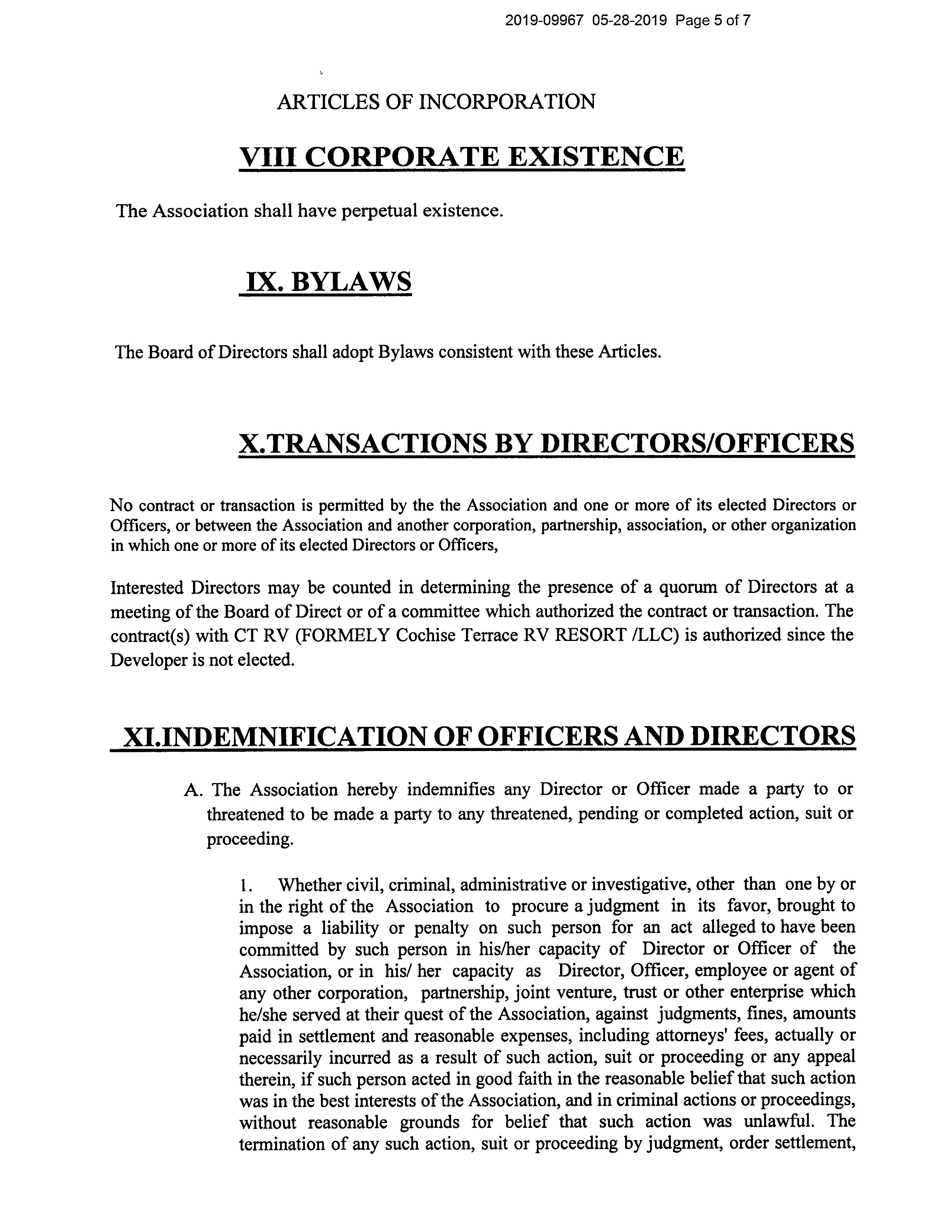 2019-09967 05-28-2019 Page 5 of 7

ARTICLES OF INCORPORATION

VIII CORPORATE EXISTENCE

The Association shall have perpetual existence.

IX. BYLAWS

The Board of Directors shall adopt Bylaws consistent with these Articles.

X.TRANSACTIONS BY DIRECTORS/OFFICERS

No contract or transaction is permitted by the the Association and one or more of its elected Directors or Officers, or between the Association and another corporation, partnership, association, or other organization in which one or more of its elected Directors or Officers,

Interested Directors may be counted in determining the presence of a quorum of Directors at a meeting of the Board of Direct or of a committee which authorized the contract or transaction. The contract(s) with CT RV (FORMELY Cochise Terrace RV RESORT /LLC) is authorized since the Developer is not elected.

XI.INDEMNIFICATION OF OFFICERS AND DIRECTORS

A. The Association hereby indemnifies any Director or Officer made a party to or threatened to be made a party to any threatened, pending or completed action, suit or proceeding.

1. Whether civil, criminal, administrative or investigative, other than one by or in the right of the Association to procure a judgment in its favor, brought to impose a liability or penalty on such person for an act alleged to have been committed by such person in his/her capacity of Director or Officer of the Association, or in his/ her capacity as Director, Officer, employee or agent of any other corporation, partnership, joint venture, trust or other enterprise which he/she served at their quest of the Association, against judgments, fines, amounts paid in settlement and reasonable expenses, including attorneys' fees, actually or necessarily incurred as a result of such action, suit or proceeding or any appeal therein, if such person acted in good faith in the reasonable belief that such action was in the best interests of the Association, and in criminal actions or proceedings, without reasonable grounds for belief that such action was unlawful. The termination of any such action, suit or proceeding by judgment, order settlement,